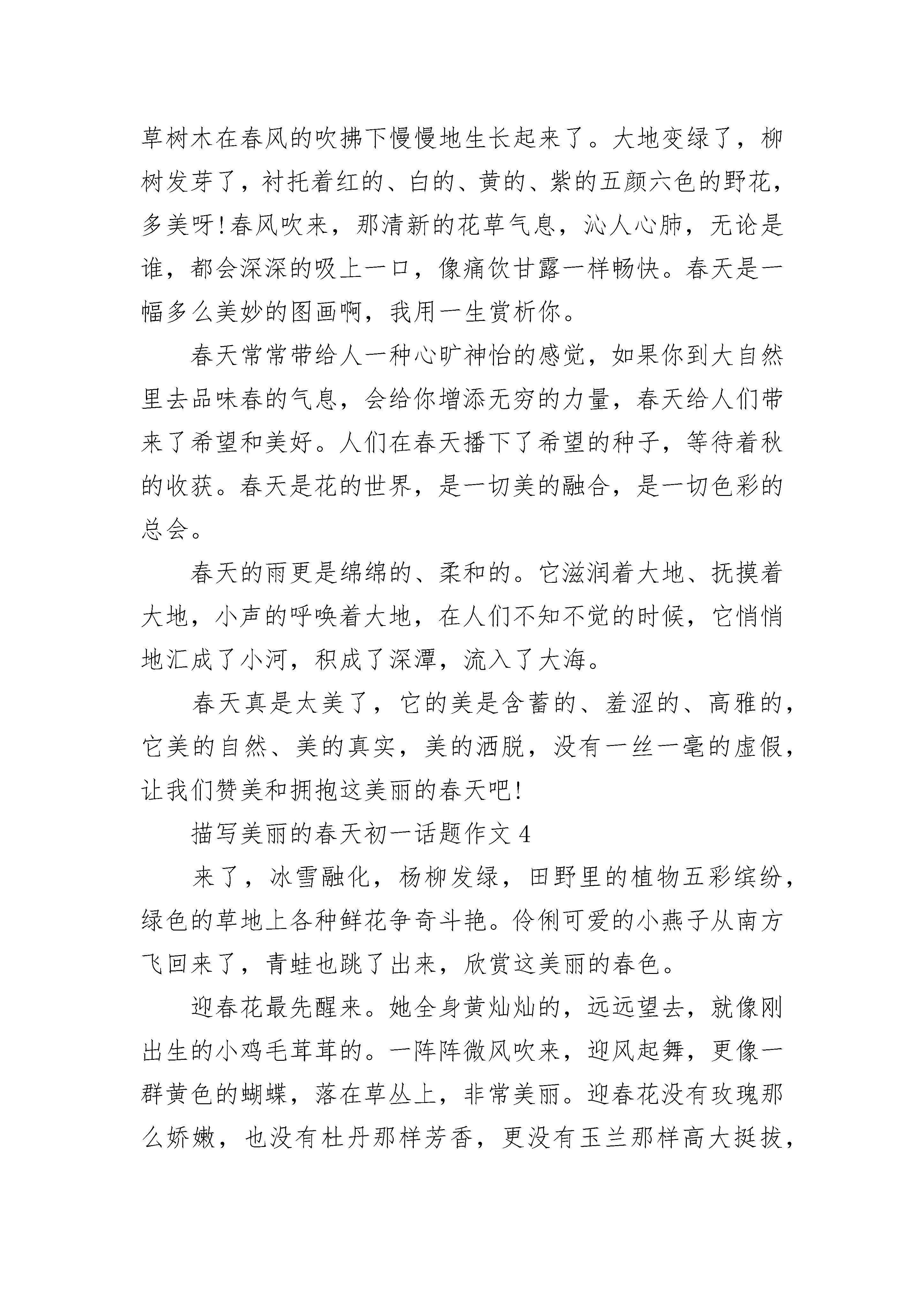 草树木在春风的吹拂下慢慢地生长起来了。大地变绿了，柳树发芽了，衬托着红的、白的、黄的、紫的五颜六色的野花，多美呀!春风吹来，那清新的花草气息，沁人心肺，无论是谁，都会深深的吸上一口，像痛饮甘露一样畅快。春天是一幅多么美妙的图画啊，我用一生赏析你。

春天常常带给人一种心旷神怡的感觉，如果你到大自然里去品味春的气息，会给你增添无穷的力量，春天给人们带来了希望和美好。人们在春天播下了希望的种子，等待着秋的收获。春天是花的世界，是一切美的融合，是一切色彩的总会。

春天的雨更是绵绵的、柔和的。它滋润着大地、抚摸着大地，小声的呼唤着大地，在人们不知不觉的时候，它悄悄地汇成了小河，积成了深潭，流入了大海。

春天真是太美了，它的美是含蓄的、羞涩的、高雅的，它美的自然、美的真实，美的洒脱，没有一丝一毫的虚假，让我们赞美和拥抱这美丽的春天吧!

描写美丽的春天初一话题作文 4

来了，冰雪融化，杨柳发绿，田野里的植物五彩缤纷，绿色的草地上各种鲜花争奇斗艳。伶俐可爱的小燕子从南方飞回来了，青蛙也跳了出来，欣赏这美丽的春色。

迎春花最先醒来。她全身黄灿灿的，远远望去，就像刚出生的小鸡毛茸茸的。一阵阵微风吹来，迎风起舞，更像一群黄色的蝴蝶，落在草丛上，非常美丽。迎春花没有玫瑰那么娇嫩，也没有杜丹那样芳香，更没有玉兰那样高大挺拔，